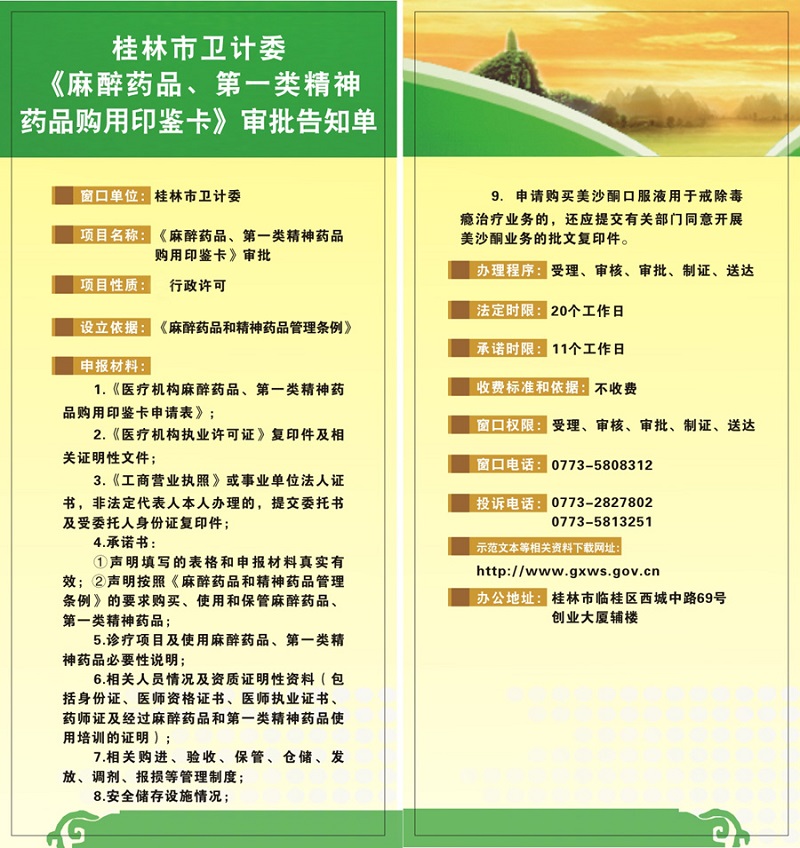 桂林市卫计委
《麻醉药品、第一类精神药品购用印鉴卡》审批告知单

窗口单位：桂林市卫计委

项目名称：《麻醉药品、第一类精神药品购用印鉴卡》审批

项目性质：行政许可

设立依据：《麻醉药品和精神药品管理条例》

申报材料：

1.《医疗机构麻醉药品、第一类精神药品购用印鉴卡申请表》；

2.《医疗机构执业许可证》复印件及相关证明性文件；

3.《工商营业执照》或事业单位法人证书，非法定代表人本人办理的，提交委托书及受委托人身份证复印件；

4.承诺书：

①声明填写的表格和申报材料真实有效；②声明按照《麻醉药品和精神药品管理条例》的要求购买、使用和保管麻醉药品、第一类精神药品；

5.诊疗项目及使用麻醉药品、第一类精神药品必要性说明；

6.相关人员情况及资质证明性资料（包括身份证、医师资格证书、医师执业证书、药师证及经过麻醉药品和第一类精神药品使用培训的证明）；

7.相关购进、验收、保管、仓储、发放、调剂、报损等管理制度；

8.安全储存设施情况；

9. 申请购买美沙酮口服液用于戒除毒瘾治疗业务的，还应提交有关部门同意开展美沙酮业务的批文复印件。

办理程序：受理、审核、审批、制证、送达

法定时限：20个工作日

承诺时限：11个工作日

收费标准和依据：不收费

窗口权限：受理、审核、审批、制证、送达

窗口电话：0773-5808312

投诉电话：0773-2827802
0773-5813251

示范文本等相关资料下载网址：
http://www.gxws.gov.cn

办公地址：桂林市临桂区西城中路69号创业大厦辅楼